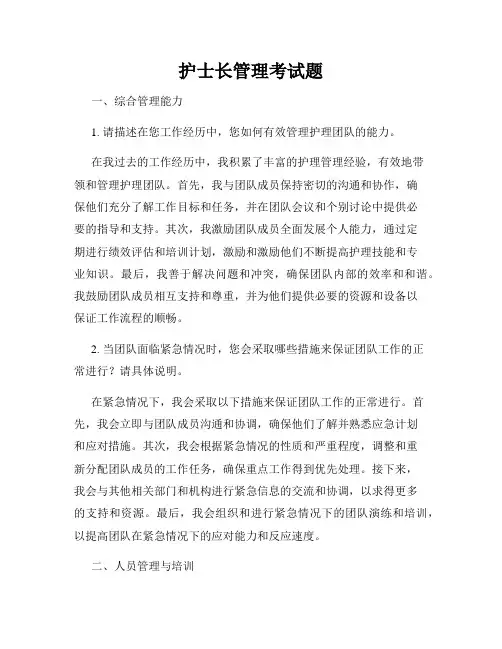 护士长管理考试题

一、综合管理能力

1. 请描述在您工作经历中，您如何有效管理护理团队的能力。

在我过去的工作经历中，我积累了丰富的护理管理经验，有效地带领和管理护理团队。首先，我与团队成员保持密切的沟通和协作，确保他们充分了解工作目标和任务，并在团队会议和个别讨论中提供必要的指导和支持。其次，我激励团队成员全面发展个人能力，通过定期进行绩效评估和培训计划，激励和激励他们不断提高护理技能和专业知识。最后，我善于解决问题和冲突，确保团队内部的效率和和谐。我鼓励团队成员相互支持和尊重，并为他们提供必要的资源和设备以保证工作流程的顺畅。

2. 当团队面临紧急情况时，您会采取哪些措施来保证团队工作的正常进行？请具体说明。

在紧急情况下，我会采取以下措施来保证团队工作的正常进行。首先，我会立即与团队成员沟通和协调，确保他们了解并熟悉应急计划和应对措施。其次，我会根据紧急情况的性质和严重程度，调整和重新分配团队成员的工作任务，确保重点工作得到优先处理。接下来，我会与其他相关部门和机构进行紧急信息的交流和协调，以求得更多的支持和资源。最后，我会组织和进行紧急情况下的团队演练和培训，以提高团队在紧急情况下的应对能力和反应速度。

二、人员管理与培训